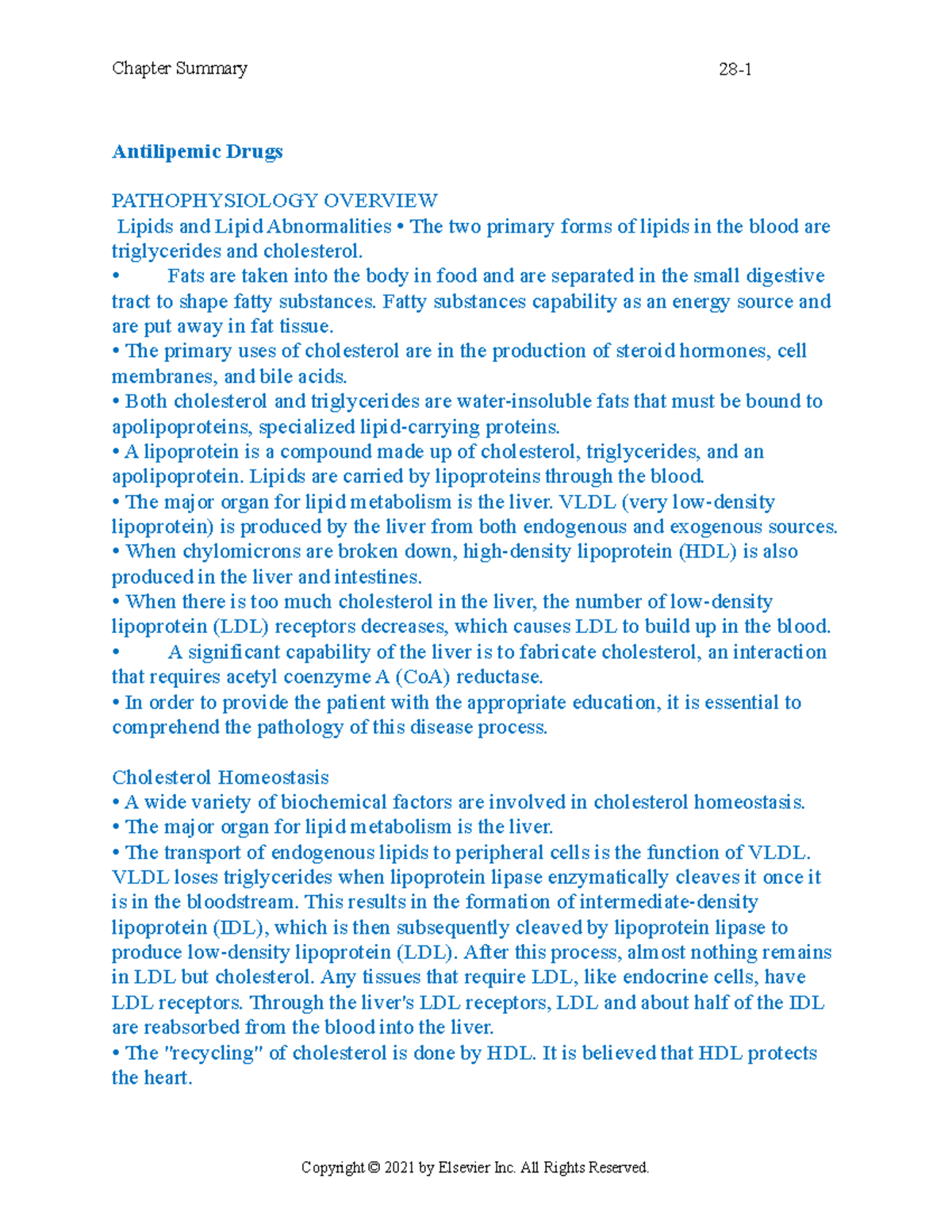 Chapter Summary 28-1

Antilipemic Drugs

PATHOPHYSIOLOGY OVERVIEW

Lipids and Lipid Abnormalities • The two primary forms of lipids in the blood are triglycerides and cholesterol.

• Fats are taken into the body in food and are separated in the small digestive tract to shape fatty substances. Fatty substances capability as an energy source and are put away in fat tissue.

• The primary uses of cholesterol are in the production of steroid hormones, cell membranes, and bile acids.

• Both cholesterol and triglycerides are water-insoluble fats that must be bound to apolipoproteins, specialized lipid-carrying proteins.

• A lipoprotein is a compound made up of cholesterol, triglycerides, and an apolipoprotein. Lipids are carried by lipoproteins through the blood.

• The major organ for lipid metabolism is the liver. VLDL (very low-density lipoprotein) is produced by the liver from both endogenous and exogenous sources.

• When chylomicrons are broken down, high-density lipoprotein (HDL) is also produced in the liver and intestines.

• When there is too much cholesterol in the liver, the number of low-density lipoprotein (LDL) receptors decreases, which causes LDL to build up in the blood.

• A significant capability of the liver is to fabricate cholesterol, an interaction that requires acetyl coenzyme A (CoA) reductase.

• In order to provide the patient with the appropriate education, it is essential to comprehend the pathology of this disease process.

Cholesterol Homeostasis

• A wide variety of biochemical factors are involved in cholesterol homeostasis.

• The major organ for lipid metabolism is the liver.

• The transport of endogenous lipids to peripheral cells is the function of VLDL. VLDL loses triglycerides when lipoprotein lipase enzymatically cleaves it once it is in the bloodstream. This results in the formation of intermediate-density lipoprotein (IDL), which is then subsequently cleaved by lipoprotein lipase to produce low-density lipoprotein (LDL). After this process, almost nothing remains in LDL but cholesterol. Any tissues that require LDL, like endocrine cells, have LDL receptors. Through the liver's LDL receptors, LDL and about half of the IDL are reabsorbed from the blood into the liver.

• The "recycling" of cholesterol is done by HDL. It is believed that HDL protects the heart.

Copyright © 2021 by Elsevier Inc. All Rights Reserved.